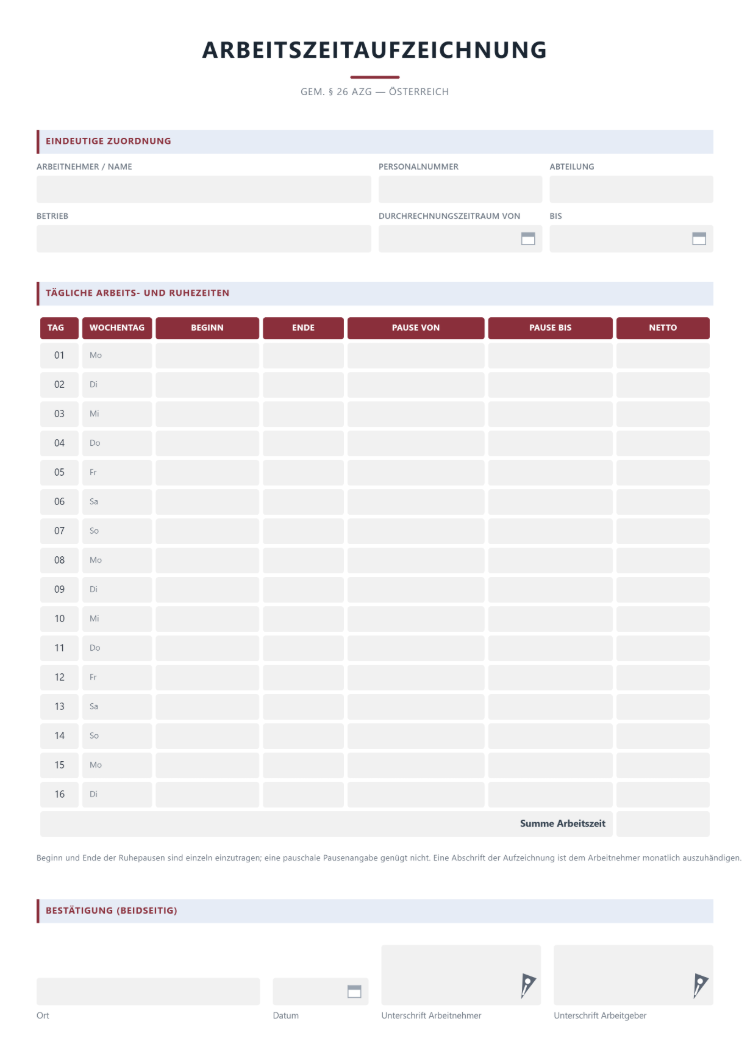 ARBEITSZEITAUFZEICHNUNG

GEM. § 26 AZG — ÖSTERREICH

EINDEUTIGE ZUORDNUNG

ARBEITNEHMER / NAME

PERSONALNUMMER

ABTEILUNG

BETRIEB

DURCHRECHNUNGSZEITRAUM VON

BIS

TÄGLICHE ARBEITS- UND RUHEZEITEN

| TAG | WOCHENTAG | BEGINN | ENDE | PAUSE VON | PAUSE BIS | NETTO |
|---|---|---|---|---|---|---|
| 01 | Mo | | | | | |
| 02 | Di | | | | | |
| 03 | Mi | | | | | |
| 04 | Do | | | | | |
| 05 | Fr | | | | | |
| 06 | Sa | | | | | |
| 07 | So | | | | | |
| 08 | Mo | | | | | |
| 09 | Di | | | | | |
| 10 | Mi | | | | | |
| 11 | Do | | | | | |
| 12 | Fr | | | | | |
| 13 | Sa | | | | | |
| 14 | So | | | | | |
| 15 | Mo | | | | | |
| 16 | Di | | | | | |
| Summe Arbeitszeit | | | | | | |

Beginn und Ende der Ruhepausen sind einzeln einzutragen; eine pauschale Pausenangabe genügt nicht. Eine Abschrift der Aufzeichnung ist dem Arbeitnehmer monatlich auszuhändigen.

BESTÄTIGUNG (BEIDSEITIG)

Ort

Datum

Unterschrift Arbeitnehmer

Unterschrift Arbeitgeber